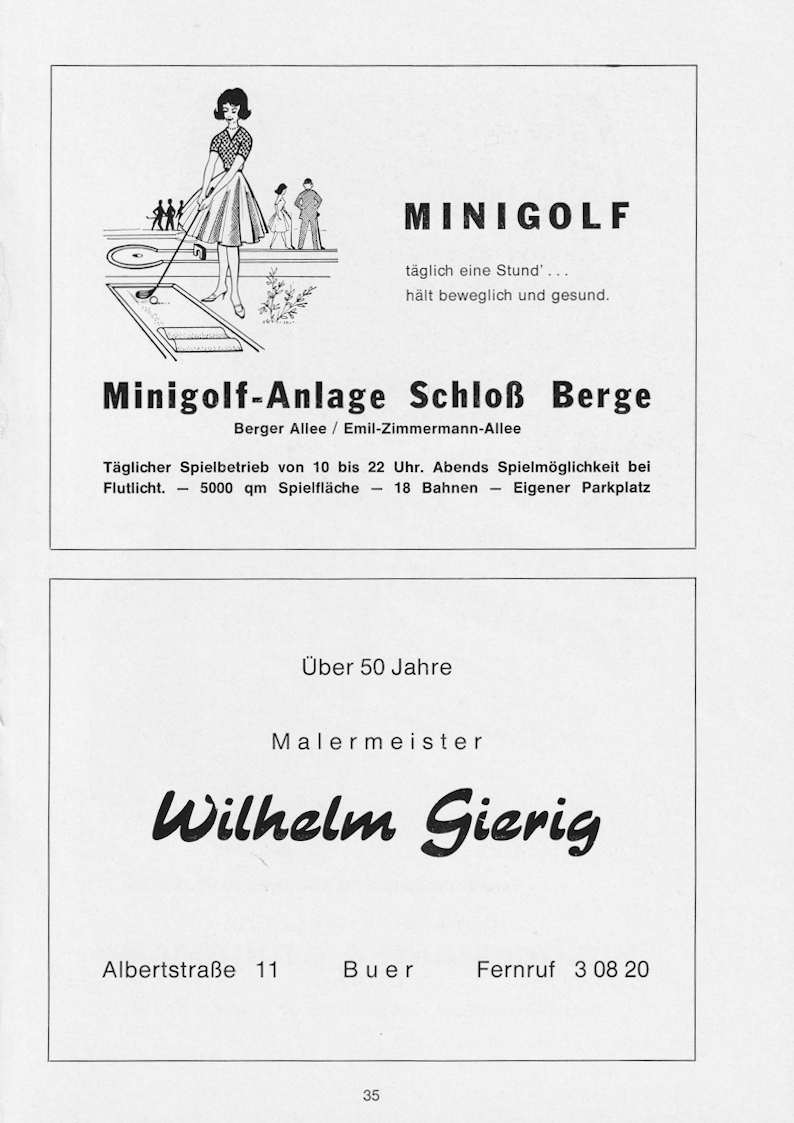 MINIGOLF

täglich eine Stund' . . .
hält beweglich und gesund.

Minigolf-Anlage Schloß Berge

Berger Allee / Emil-Zimmermann-Allee

Täglicher Spielbetrieb von 10 bis 22 Uhr. Abends Spielmöglichkeit bei Flutlicht. — 5000 qm Spielfläche — 18 Bahnen — Eigener Parkplatz

Über 50 Jahre

Malermeister

Wilhelm Gierig

Albertstraße 11     Buer     Fernruf 3 08 20

35